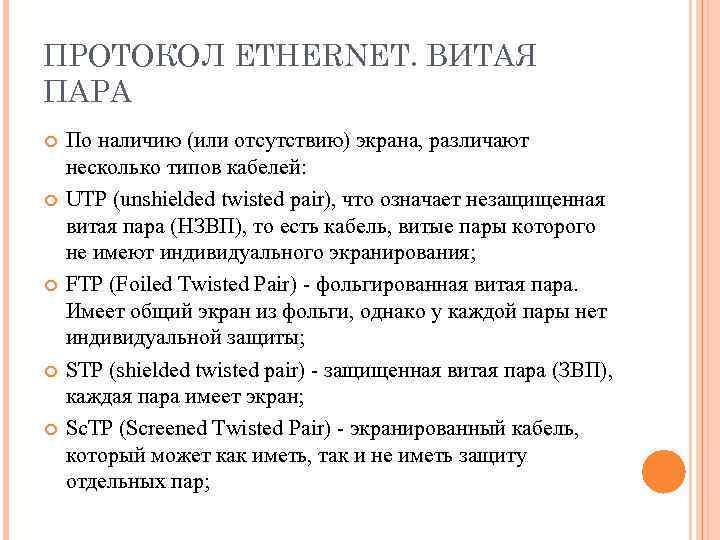 ПРОТОКОЛ ETHERNET. ВИТАЯ ПАРА

По наличию (или отсутствию) экрана, различают несколько типов кабелей:

UTP (unshielded twisted pair), что означает незащищенная витая пара (НЗВП), то есть кабель, витые пары которого не имеют индивидуального экранирования;

FTP (Foiled Twisted Pair) - фольгированная витая пара. Имеет общий экран из фольги, однако у каждой пары нет индивидуальной защиты;

STP (shielded twisted pair) - защищенная витая пара (ЗВП), каждая пара имеет экран;

ScTP (Screened Twisted Pair) - экранированный кабель, который может как иметь, так и не иметь защиту отдельных пар;